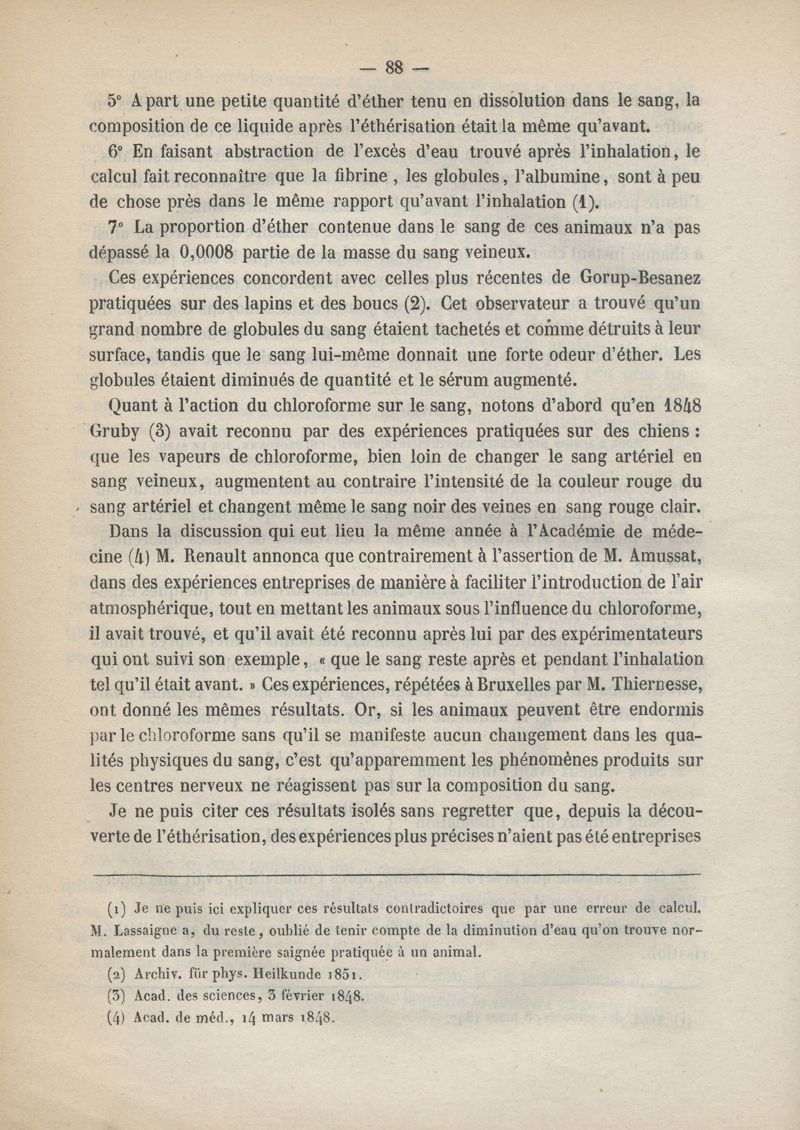 — 88 —

5° A part une petite quantité d'éther tenu en dissolution dans le sang, la composition de ce liquide après l'éthérisation était la même qu'avant.

6° En faisant abstraction de l'excès d'eau trouvé après l'inhalation, le calcul fait reconnaître que la fibrine, les globules, l'albumine, sont à peu de chose près dans le même rapport qu'avant l'inhalation (1).

7° La proportion d'éther contenue dans le sang de ces animaux n'a pas dépassé la 0,0008 partie de la masse du sang veineux.

Ces expériences concordent avec celles plus récentes de Gorup-Besanez pratiquées sur des lapins et des boucs (2). Cet observateur a trouvé qu'un grand nombre de globules du sang étaient tachetés et comme détruits à leur surface, tandis que le sang lui-même donnait une forte odeur d'éther. Les globules étaient diminués de quantité et le sérum augmenté.

Quant à l'action du chloroforme sur le sang, notons d'abord qu'en 1848 Gruby (3) avait reconnu par des expériences pratiquées sur des chiens : que les vapeurs de chloroforme, bien loin de changer le sang artériel en sang veineux, augmentent au contraire l'intensité de la couleur rouge du sang artériel et changent même le sang noir des veines en sang rouge clair.

Dans la discussion qui eut lieu la même année à l'Académie de médecine (4) M. Renault annonca que contrairement à l'assertion de M. Amussat, dans des expériences entreprises de manière à faciliter l'introduction de l'air atmosphérique, tout en mettant les animaux sous l'influence du chloroforme, il avait trouvé, et qu'il avait été reconnu après lui par des expérimentateurs qui ont suivi son exemple, « que le sang reste après et pendant l'inhalation tel qu'il était avant. » Ces expériences, répétées à Bruxelles par M. Thiernesse, ont donné les mêmes résultats. Or, si les animaux peuvent être endormis par le chloroforme sans qu'il se manifeste aucun changement dans les qualités physiques du sang, c'est qu'apparemment les phénomènes produits sur les centres nerveux ne réagissent pas sur la composition du sang.

Je ne puis citer ces résultats isolés sans regretter que, depuis la découverte de l'éthérisation, des expériences plus précises n'aient pas été entreprises

(1) Je ne puis ici expliquer ces résultats contradictoires que par une erreur de calcul. M. Lassaigne a, du reste, oublié de tenir compte de la diminution d'eau qu'on trouve normalement dans la première saignée pratiquée à un animal.
(2) Archiv. für phys. Heilkunde 1851.
(3) Acad. des sciences, 3 février 1848.
(4) Acad. de méd., 14 mars 1848.